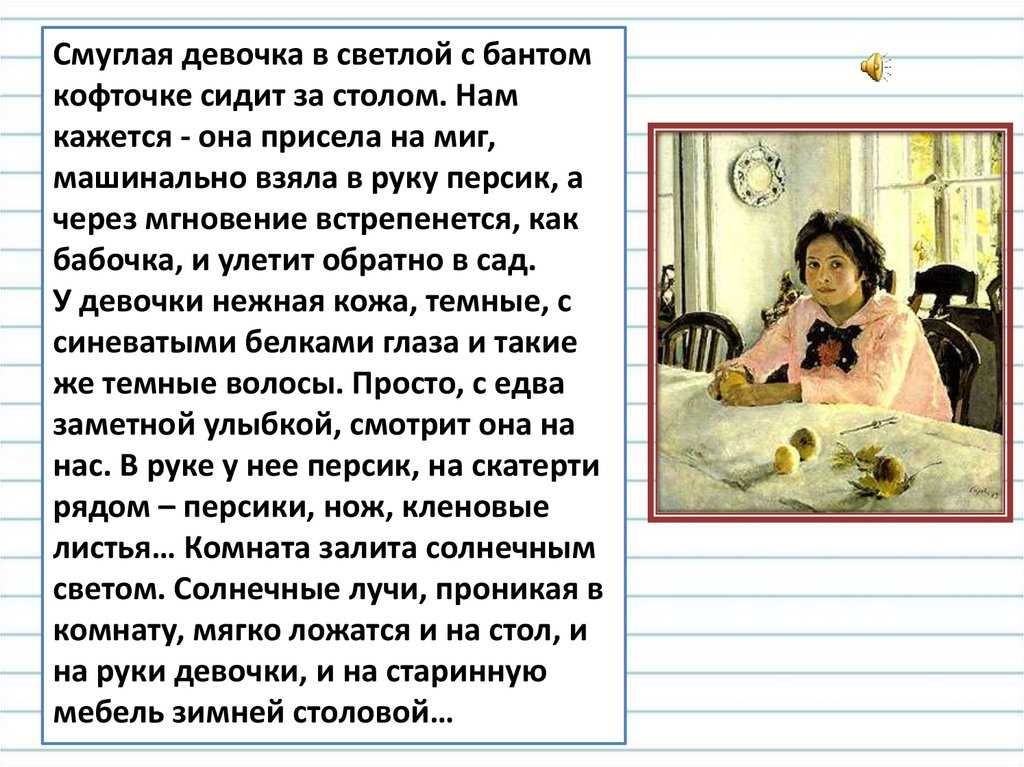 Смуглая девочка в светлой с бантом кофточке сидит за столом. Нам кажется - она присела на миг, машинально взяла в руку персик, а через мгновение встрепенется, как бабочка, и улетит обратно в сад.
У девочки нежная кожа, темные, с синеватыми белками глаза и такие же темные волосы. Просто, с едва заметной улыбкой, смотрит она на нас. В руке у нее персик, на скатерти рядом – персики, нож, кленовые листья… Комната залита солнечным светом. Солнечные лучи, проникая в комнату, мягко ложатся и на стол, и на руки девочки, и на старинную мебель зимней столовой…